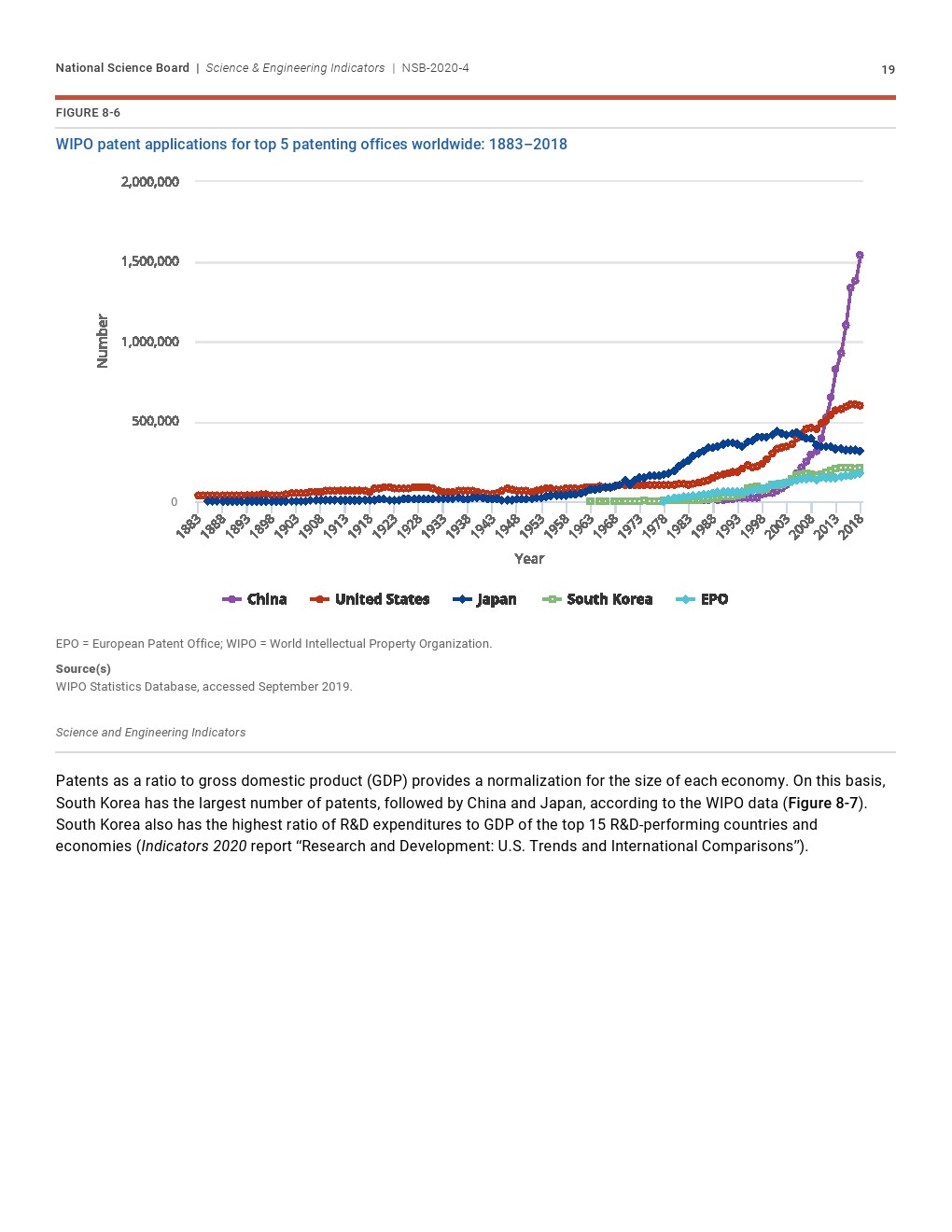 National Science Board | Science & Engineering Indicators | NSB-2020-4

19

FIGURE 8-6

WIPO patent applications for top 5 patenting offices worldwide: 1883–2018

2,000,000
1,500,000
1,000,000
500,000
0

Number

1883 1888 1893 1898 1903 1908 1913 1918 1923 1928 1933 1938 1943 1948 1953 1958 1963 1968 1973 1978 1983 1988 1993 1998 2003 2008 2013 2018

Year

China United States Japan South Korea EPO

EPO = European Patent Office; WIPO = World Intellectual Property Organization.

Source(s)
WIPO Statistics Database, accessed September 2019.

Science and Engineering Indicators

Patents as a ratio to gross domestic product (GDP) provides a normalization for the size of each economy. On this basis, South Korea has the largest number of patents, followed by China and Japan, according to the WIPO data (Figure 8-7). South Korea also has the highest ratio of R&D expenditures to GDP of the top 15 R&D-performing countries and economies (Indicators 2020 report “Research and Development: U.S. Trends and International Comparisons”).